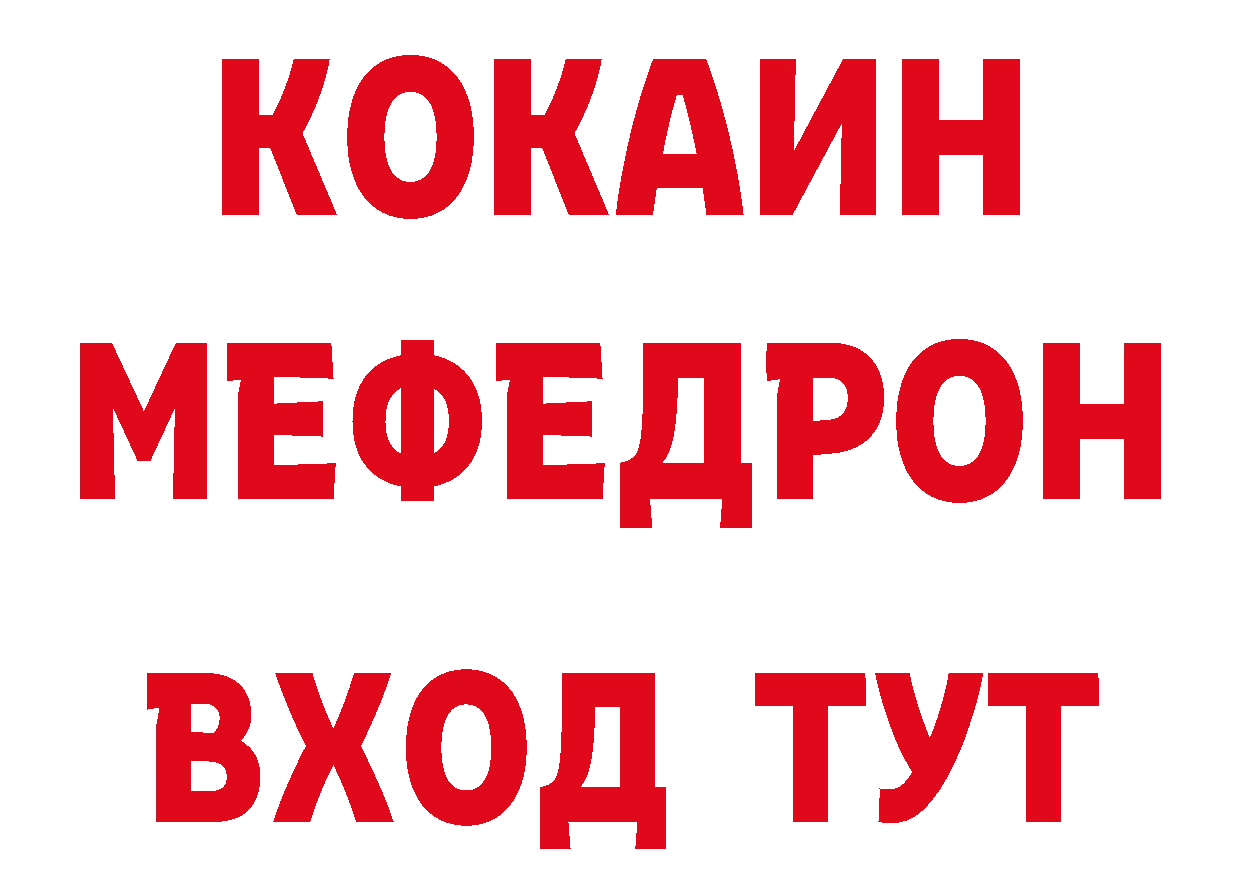 КОКАИН
МЕФЕДРОН
ВХОД ТУТ